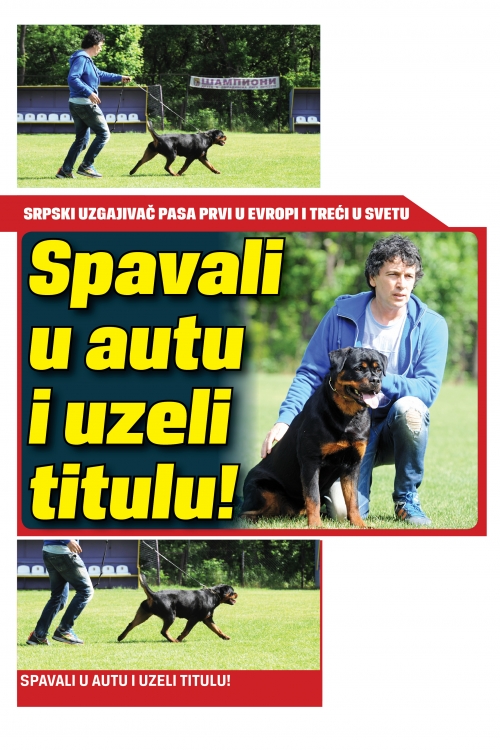 ШАМПИОНИ

SRPSKI UZGAJIVAČ PASA PRVI U EVROPI I TREĆI U SVETU

Spavali u autu i uzeli titulu!

SPAVALI U AUTU I UZELI TITULU!